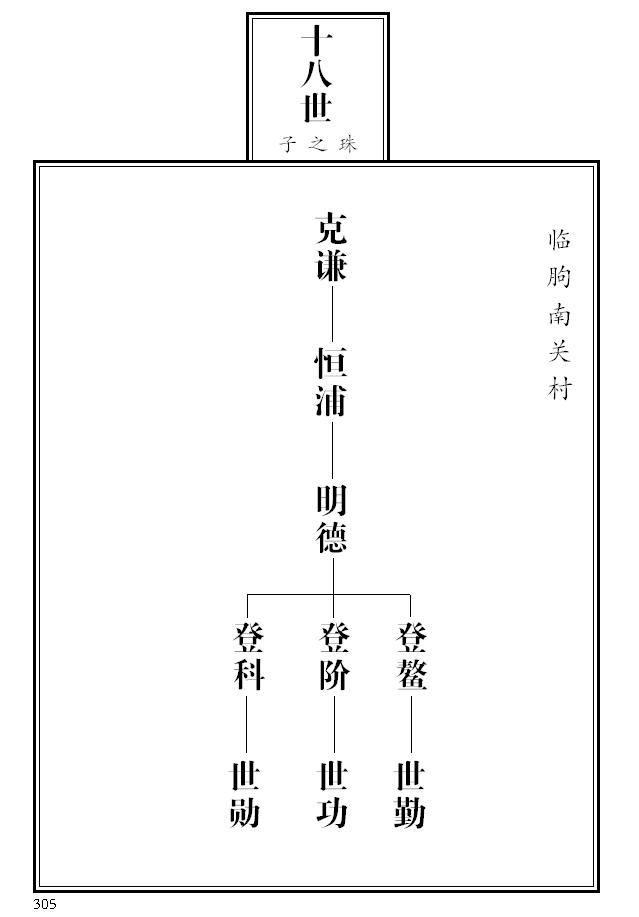 十八世
子之珠

临朐南关村

克谦

恒浦

明德

登鳌 登阶 登科

世勤 世功 世勋

305